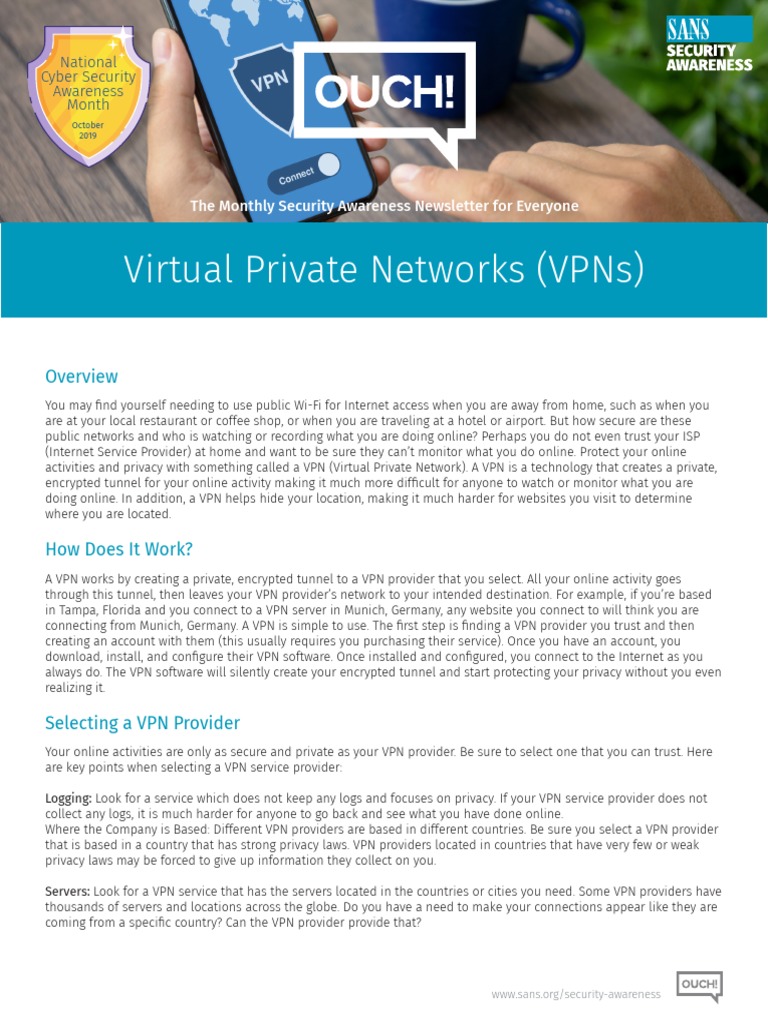 National Cyber Security Awareness Month
October 2019

VPN

Connect

OUCH!

SANS
SECURITY
AWARENESS

The Monthly Security Awareness Newsletter for Everyone

Virtual Private Networks (VPNs)

Overview

You may find yourself needing to use public Wi-Fi for Internet access when you are away from home, such as when you are at your local restaurant or coffee shop, or when you are traveling at a hotel or airport. But how secure are these public networks and who is watching or recording what you are doing online? Perhaps you do not even trust your ISP (Internet Service Provider) at home and want to be sure they can't monitor what you do online. Protect your online activities and privacy with something called a VPN (Virtual Private Network). A VPN is a technology that creates a private, encrypted tunnel for your online activity making it much more difficult for anyone to watch or monitor what you are doing online. In addition, a VPN helps hide your location, making it much harder for websites you visit to determine where you are located.

How Does It Work?

A VPN works by creating a private, encrypted tunnel to a VPN provider that you select. All your online activity goes through this tunnel, then leaves your VPN provider's network to your intended destination. For example, if you're based in Tampa, Florida and you connect to a VPN server in Munich, Germany, any website you connect to will think you are connecting from Munich, Germany. A VPN is simple to use. The first step is finding a VPN provider you trust and then creating an account with them (this usually requires you purchasing their service). Once you have an account, you download, install, and configure their VPN software. Once installed and configured, you connect to the Internet as you always do. The VPN software will silently create your encrypted tunnel and start protecting your privacy without you even realizing it.

Selecting a VPN Provider

Your online activities are only as secure and private as your VPN provider. Be sure to select one that you can trust. Here are key points when selecting a VPN service provider:

Logging: Look for a service which does not keep any logs and focuses on privacy. If your VPN service provider does not collect any logs, it is much harder for anyone to go back and see what you have done online.
Where the Company is Based: Different VPN providers are based in different countries. Be sure you select a VPN provider that is based in a country that has strong privacy laws. VPN providers located in countries that have very few or weak privacy laws may be forced to give up information they collect on you.

Servers: Look for a VPN service that has the servers located in the countries or cities you need. Some VPN providers have thousands of servers and locations across the globe. Do you have a need to make your connections appear like they are coming from a specific country? Can the VPN provider provide that?

www.sans.org/security-awareness

OUCH!